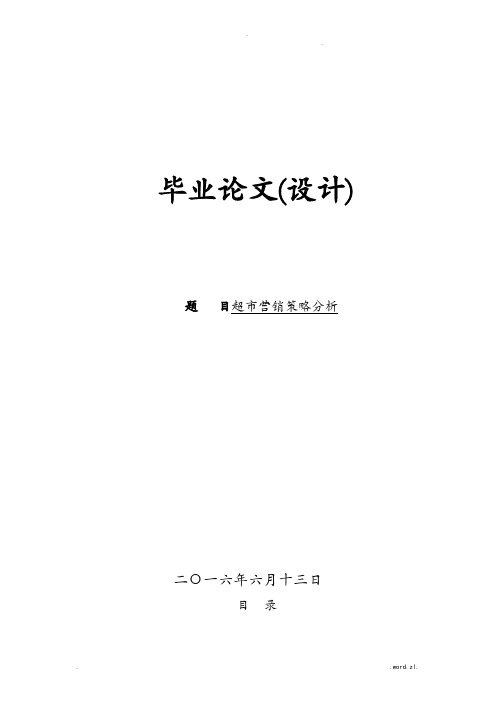 毕业论文(设计)

题　目超市营销策略分析

二〇一六年六月十三日

目　录

.word.zl.